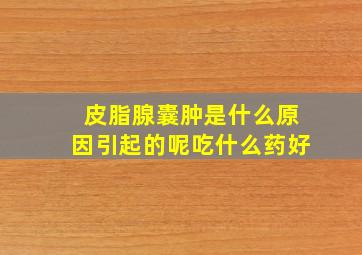 皮脂腺囊肿是什么原因引起的呢吃什么药好